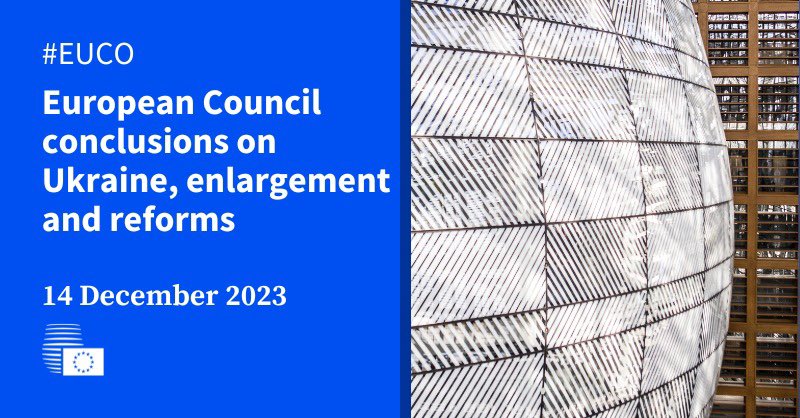 #EUCO

European Council conclusions on Ukraine, enlargement and reforms

14 December 2023